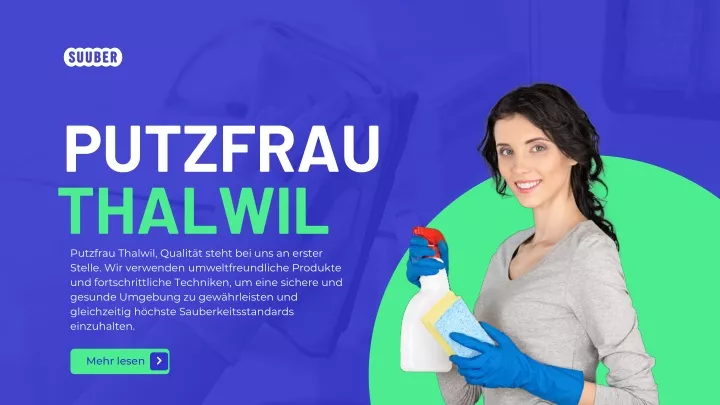 SUUBER

PUTZFRAU
THALWIL

Putzfrau Thalwil, Qualität steht bei uns an erster Stelle. Wir verwenden umweltfreundliche Produkte und fortschrittliche Techniken, um eine sichere und gesunde Umgebung zu gewährleisten und gleichzeitig höchste Sauberkeitsstandards einzuhalten.

Mehr lesen